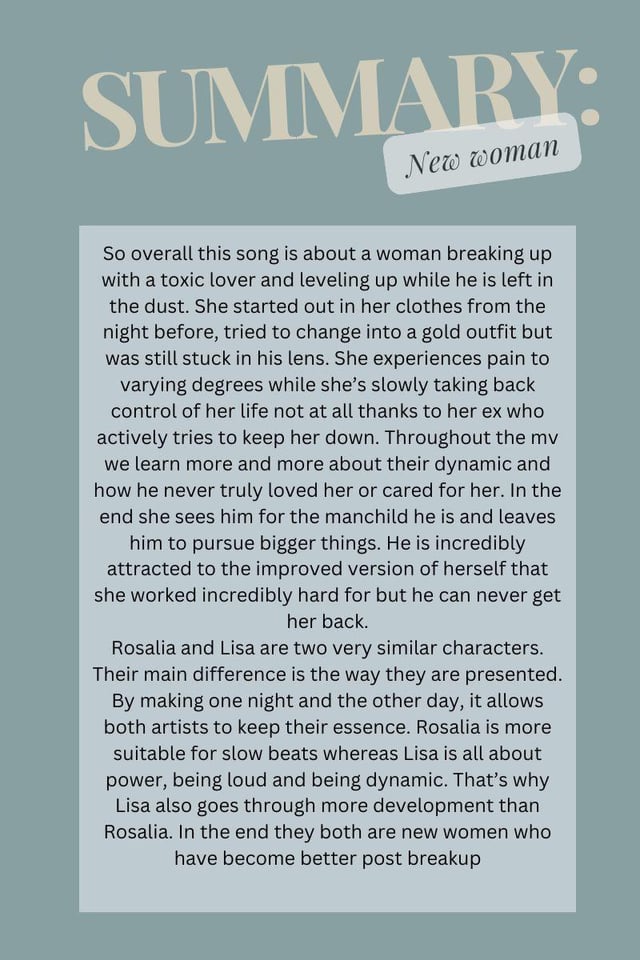 SUMMARY:

New woman

So overall this song is about a woman breaking up with a toxic lover and leveling up while he is left in the dust. She started out in her clothes from the night before, tried to change into a gold outfit but was still stuck in his lens. She experiences pain to varying degrees while she's slowly taking back control of her life not at all thanks to her ex who actively tries to keep her down. Throughout the mv we learn more and more about their dynamic and how he never truly loved her or cared for her. In the end she sees him for the manchild he is and leaves him to pursue bigger things. He is incredibly attracted to the improved version of herself that she worked incredibly hard for but he can never get her back.
Rosalia and Lisa are two very similar characters. Their main difference is the way they are presented. By making one night and the other day, it allows both artists to keep their essence. Rosalia is more suitable for slow beats whereas Lisa is all about power, being loud and being dynamic. That's why Lisa also goes through more development than Rosalia. In the end they both are new women who have become better post breakup